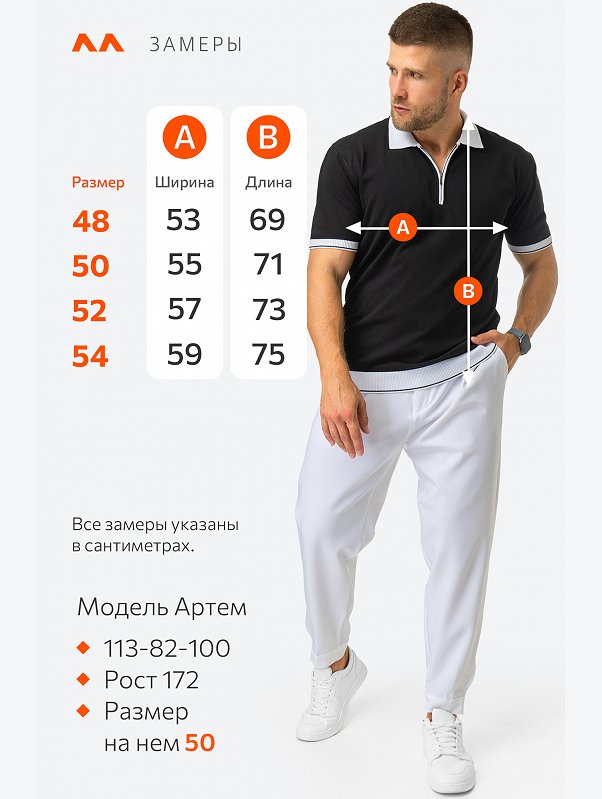 ЗАМЕРЫ

| Размер | A Ширина | B Длина |
|---|---|---|
| 48 | 53 | 69 |
| 50 | 55 | 71 |
| 52 | 57 | 73 |
| 54 | 59 | 75 |

A
B

Все замеры указаны в сантиметрах.

Модель Артем
113-82-100
Рост 172
Размер на нем 50